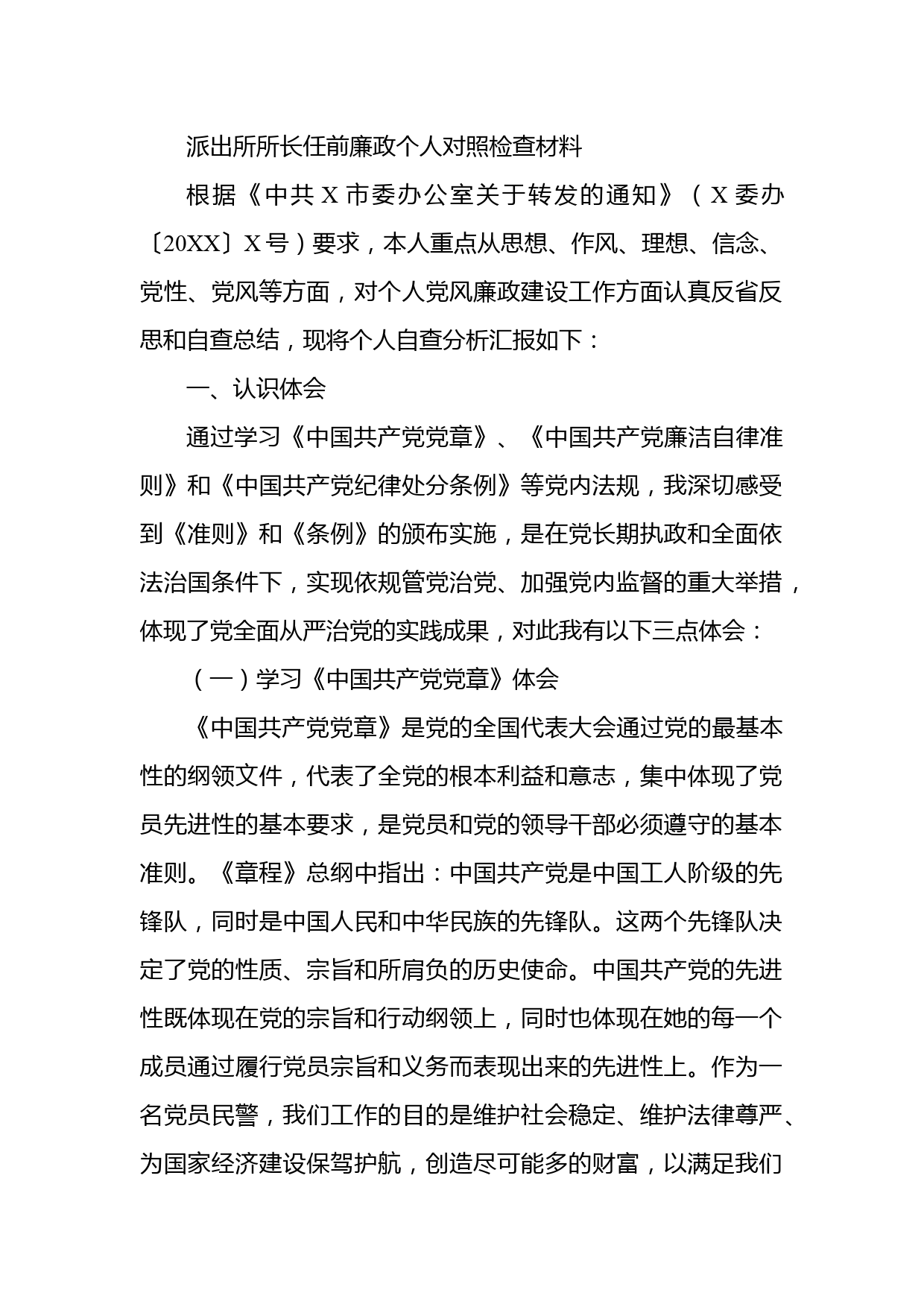 派出所所长任前廉政个人对照检查材料

根据《中共X市委办公室关于转发的通知》（X委办〔20XX〕X号）要求，本人重点从思想、作风、理想、信念、党性、党风等方面，对个人党风廉政建设工作方面认真反省反思和自查总结，现将个人自查分析汇报如下：

一、认识体会

通过学习《中国共产党党章》、《中国共产党廉洁自律准则》和《中国共产党纪律处分条例》等党内法规，我深切感受到《准则》和《条例》的颁布实施，是在党长期执政和全面依法治国条件下，实现依规管党治党、加强党内监督的重大举措，体现了党全面从严治党的实践成果，对此我有以下三点体会：

（一）学习《中国共产党党章》体会

《中国共产党党章》是党的全国代表大会通过党的最基本性的纲领文件，代表了全党的根本利益和意志，集中体现了党员先进性的基本要求，是党员和党的领导干部必须遵守的基本准则。《章程》总纲中指出：中国共产党是中国工人阶级的先锋队，同时是中国人民和中华民族的先锋队。这两个先锋队决定了党的性质、宗旨和所肩负的历史使命。中国共产党的先进性既体现在党的宗旨和行动纲领上，同时也体现在她的每一个成员通过履行党员宗旨和义务而表现出来的先进性上。作为一名党员民警，我们工作的目的是维护社会稳定、维护法律尊严、为国家经济建设保驾护航，创造尽可能多的财富，以满足我们